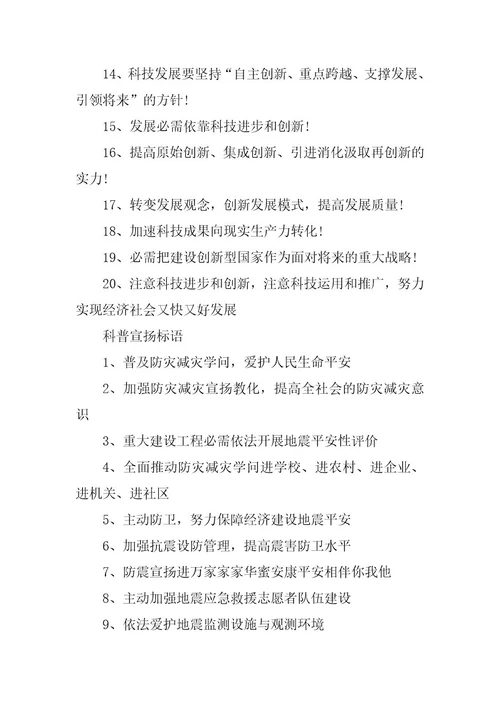 14、科技发展要坚持“自主创新、重点跨越、支撑发展、引领将来”的方针！

15、发展必需依靠科技进步和创新！

16、提高原始创新、集成创新、引进消化汲取再创新的实力！

17、转变发展观念，创新发展模式，提高发展质量！

18、加速科技成果向现实生产力转化！

19、必需把建设创新型国家作为面对将来的重大战略！

20、注意科技进步和创新，注意科技运用和推广，努力实现经济社会又快又好发展

科普宣扬标语

1、普及防灾减灾学问，爱护人民生命平安

2、加强防灾减灾宣扬教化，提高全社会的防灾减灾意识

3、重大建设工程必需依法开展地震平安性评价

4、全面推动防灾减灾学问进学校、进农村、进企业、进机关、进社区

5、主动防卫，努力保障经济建设地震平安

6、加强抗震设防管理，提高震害防卫水平

7、防震宣扬进万家家家华蜜安康平安相伴你我他

8、主动加强地震应急救援志愿者队伍建设

9、依法爱护地震监测设施与观测环境